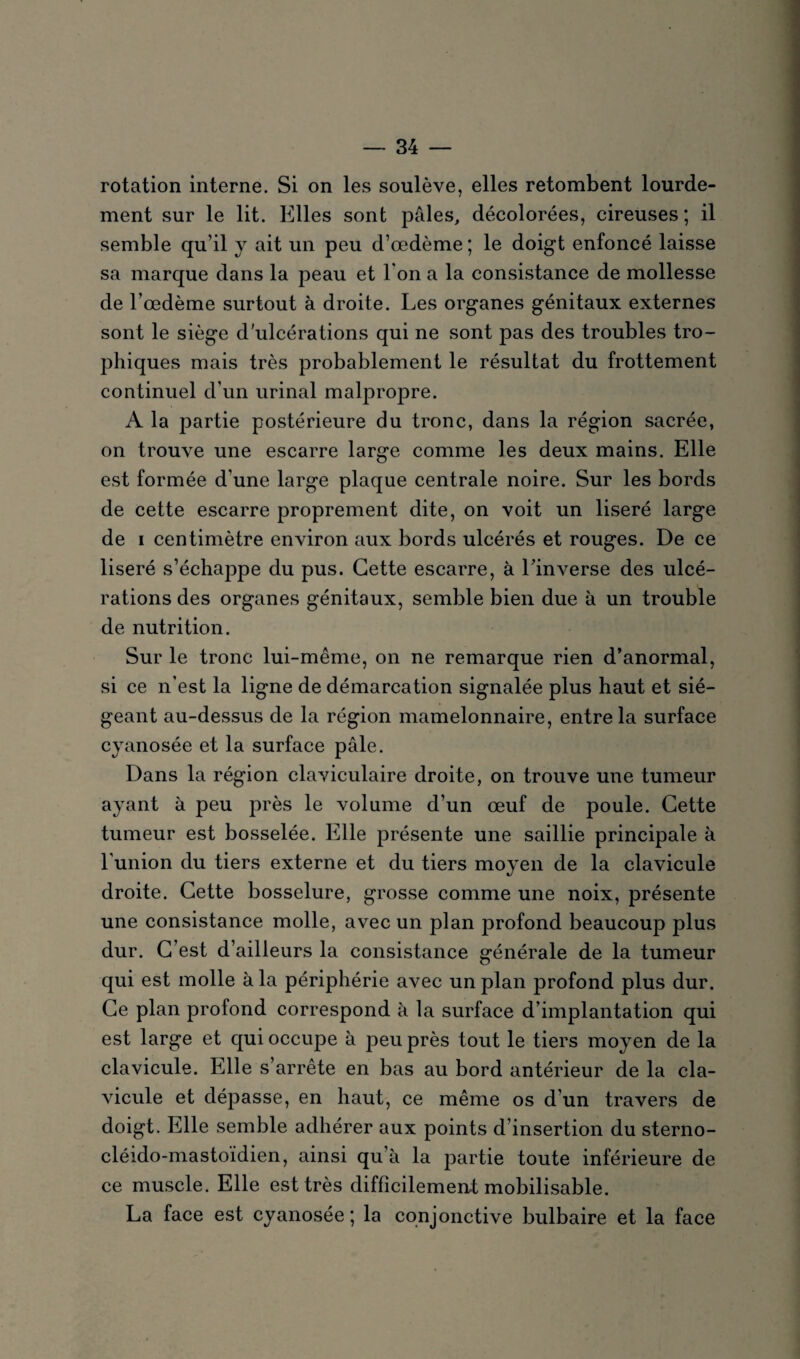 — 34 —

rotation interne. Si on les soulève, elles retombent lourdement sur le lit. Elles sont pâles, décolorées, cireuses ; il semble qu'il y ait un peu d'œdème ; le doigt enfoncé laisse sa marque dans la peau et l'on a la consistance de mollesse de l'œdème surtout à droite. Les organes génitaux externes sont le siège d'ulcérations qui ne sont pas des troubles trophiques mais très probablement le résultat du frottement continuel d'un urinal malpropre.

A la partie postérieure du tronc, dans la région sacrée, on trouve une escarre large comme les deux mains. Elle est formée d'une large plaque centrale noire. Sur les bords de cette escarre proprement dite, on voit un liseré large de 1 centimètre environ aux bords ulcérés et rouges. De ce liseré s'échappe du pus. Cette escarre, à l'inverse des ulcérations des organes génitaux, semble bien due à un trouble de nutrition.

Sur le tronc lui-même, on ne remarque rien d'anormal, si ce n'est la ligne de démarcation signalée plus haut et siégeant au-dessus de la région mamelonnaire, entre la surface cyanosée et la surface pâle.

Dans la région claviculaire droite, on trouve une tumeur ayant à peu près le volume d'un œuf de poule. Cette tumeur est bosselée. Elle présente une saillie principale à l'union du tiers externe et du tiers moyen de la clavicule droite. Cette bosselure, grosse comme une noix, présente une consistance molle, avec un plan profond beaucoup plus dur. C'est d'ailleurs la consistance générale de la tumeur qui est molle à la périphérie avec un plan profond plus dur. Ce plan profond correspond à la surface d'implantation qui est large et qui occupe à peu près tout le tiers moyen de la clavicule. Elle s'arrête en bas au bord antérieur de la clavicule et dépasse, en haut, ce même os d'un travers de doigt. Elle semble adhérer aux points d'insertion du sterno-cléido-mastoïdien, ainsi qu'à la partie toute inférieure de ce muscle. Elle est très difficilement mobilisable.

La face est cyanosée ; la conjonctive bulbaire et la face